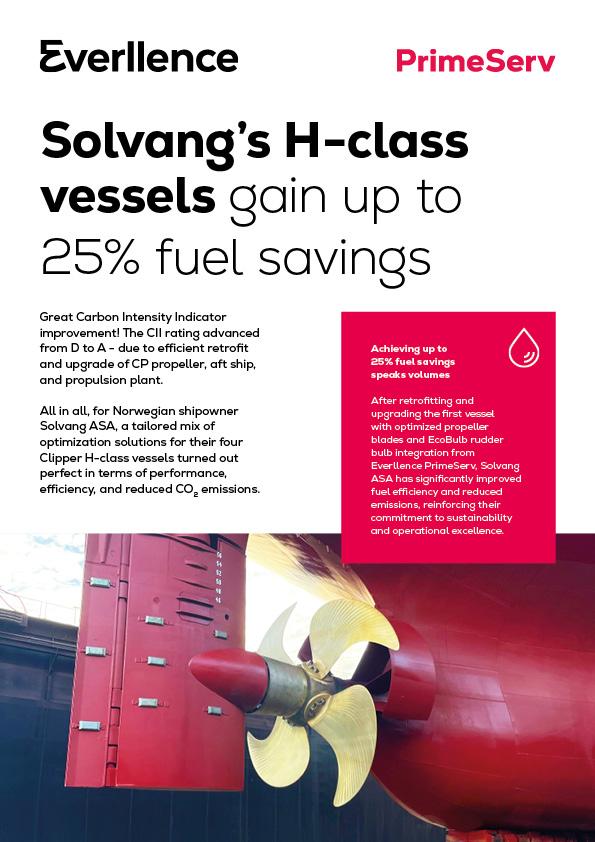 Everllence

PrimeServ

Solvang's H-class vessels gain up to 25% fuel savings

Great Carbon Intensity Indicator improvement! The CII rating advanced from D to A - due to efficient retrofit and upgrade of CP propeller, aft ship, and propulsion plant.

All in all, for Norwegian shipowner Solvang ASA, a tailored mix of optimization solutions for their four Clipper H-class vessels turned out perfect in terms of performance, efficiency, and reduced $CO_2$ emissions.

Achieving up to 25% fuel savings speaks volumes

After retrofitting and upgrading the first vessel with optimized propeller blades and EcoBulb rudder bulb integration from Everllence PrimeServ, Solvang ASA has significantly improved fuel efficiency and reduced emissions, reinforcing their commitment to sustainability and operational excellence.